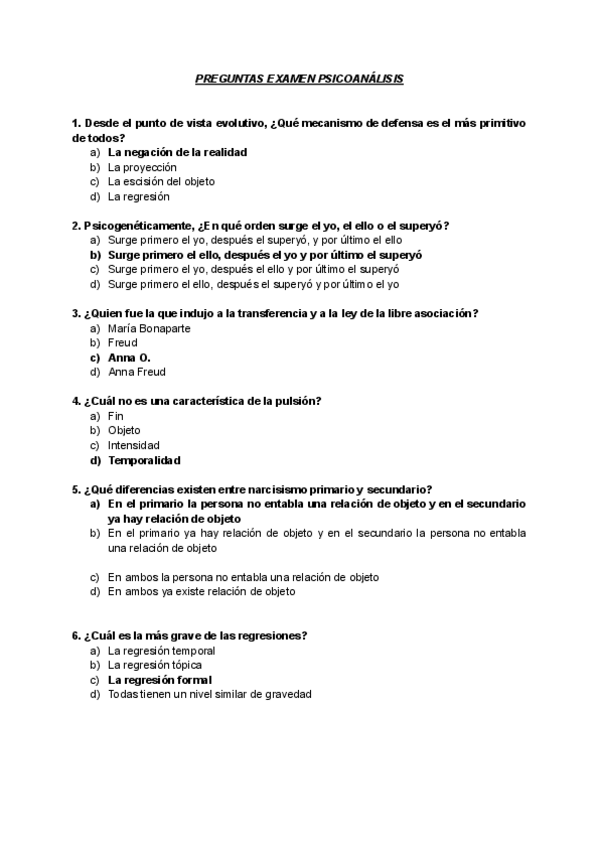 PREGUNTAS EXAMEN PSICOANÁLISIS

1. Desde el punto de vista evolutivo, ¿Qué mecanismo de defensa es el más primitivo de todos?
a) La negación de la realidad
b) La proyección
c) La escisión del objeto
d) La regresión

2. Psicogenéticamente, ¿En qué orden surge el yo, el ello o el superyó?
a) Surge primero el yo, después el superyó, y por último el ello
b) Surge primero el ello, después el yo y por último el superyó
c) Surge primero el yo, después el ello y por último el superyó
d) Surge primero el ello, después el superyó y por último el yo

3. ¿Quien fue la que indujo a la transferencia y a la ley de la libre asociación?
a) María Bonaparte
b) Freud
c) Anna O.
d) Anna Freud

4. ¿Cuál no es una característica de la pulsión?
a) Fin
b) Objeto
c) Intensidad
d) Temporalidad

5. ¿Qué diferencias existen entre narcisismo primario y secundario?
a) En el primario la persona no entabla una relación de objeto y en el secundario ya hay relación de objeto
b) En el primario ya hay relación de objeto y en el secundario la persona no entabla una relación de objeto

c) En ambos la persona no entabla una relación de objeto
d) En ambos ya existe relación de objeto

6. ¿Cuál es la más grave de las regresiones?
a) La regresión temporal
b) La regresión tópica
c) La regresión formal
d) Todas tienen un nivel similar de gravedad